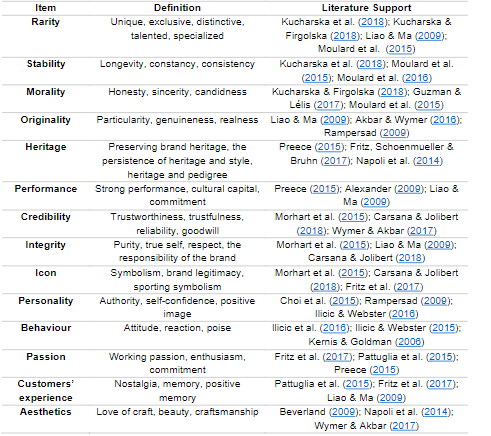 | Item | Definition | Literature Support |
|---|---|---|
| Rarity | Unique, exclusive, distinctive, talented, specialized | Kucharska et al. (2018); Kucharska & Firgolska (2018); Liao & Ma (2009); Moulard et al. (2015) |
| Stability | Longevity, constancy, consistency | Kucharska et al. (2018); Moulard et al. (2015); Moulard et al. (2016) |
| Morality | Honesty, sincerity, candidness | Kucharska & Firgolska (2018); Guzman & Lélis (2017); Moulard et al. (2015) |
| Originality | Particularity, genuineness, realness | Liao & Ma (2009); Akbar & Wymer (2016); Rampersad (2009) |
| Heritage | Preserving brand heritage, the persistence of heritage and style, heritage and pedigree | Preece (2015); Fritz, Schoenmueller & Bruhn (2017); Napoli et al. (2014) |
| Performance | Strong performance, cultural capital, commitment | Preece (2015); Alexander (2009); Liao & Ma (2009) |
| Credibility | Trustworthiness, trustfulness, reliability, goodwill | Morhart et al. (2015); Carsana & Jolibert (2018); Wymer & Akbar (2017) |
| Integrity | Purity, true self, respect, the responsibility of the brand | Morhart et al. (2015); Liao & Ma (2009); Carsana & Jolibert (2018) |
| Icon | Symbolism, brand legitimacy, sporting symbolism | Morhart et al. (2015); Carsana & Jolibert (2018); Fritz et al. (2017) |
| Personality | Authority, self-confidence, positive image | Choi et al. (2015); Rampersad (2009); Ilicic & Webster (2016) |
| Behaviour | Attitude, reaction, poise | Ilicic et al. (2016); Ilicic & Webster (2015); Kernis & Goldman (2006) |
| Passion | Working passion, enthusiasm, commitment | Fritz et al. (2017); Pattuglia et al. (2015); Preece (2015) |
| Customers' experience | Nostalgia, memory, positive memory | Pattuglia et al. (2015); Fritz et al. (2017); Liao & Ma (2009) |
| Aesthetics | Love of craft, beauty, craftsmanship | Beverland (2009); Napoli et al. (2014); Wymer & Akbar (2017) |